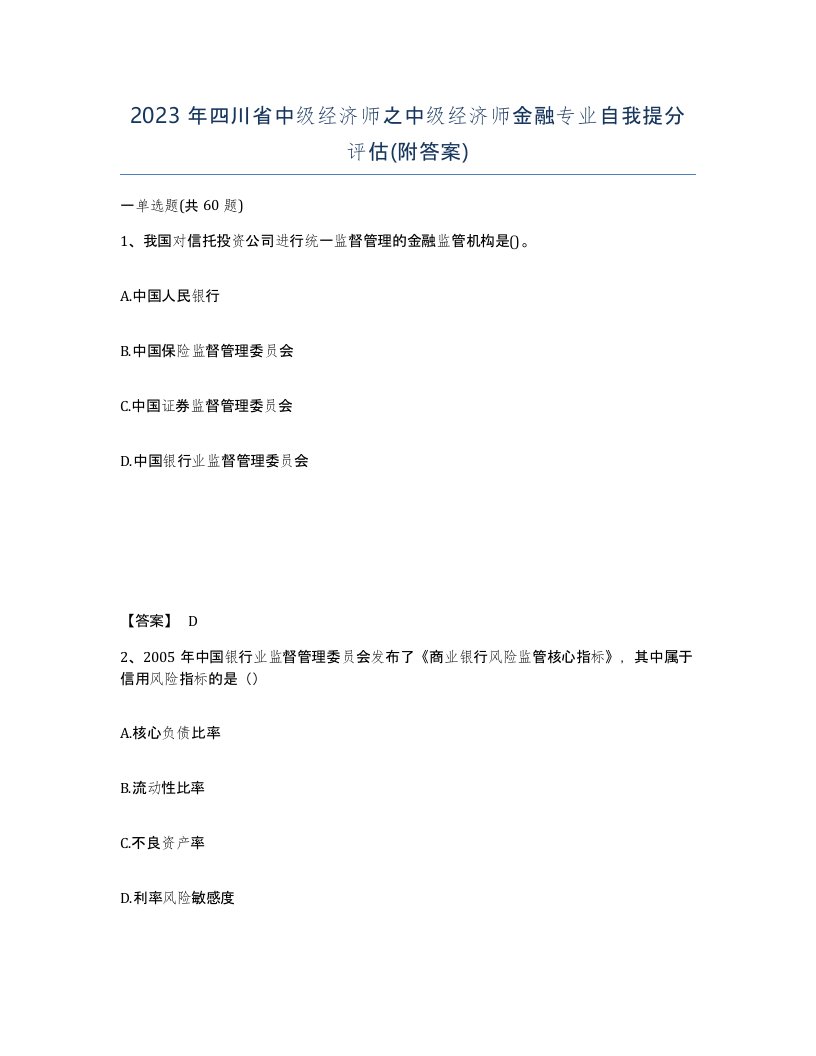 2023 年四川省中级经济师之中级经济师金融专业自我提分评估(附答案)

一单选题(共 60 题)

1、我国对信托投资公司进行统一监督管理的金融监管机构是()。

A.中国人民银行

B.中国保险监督管理委员会

C.中国证券监督管理委员会

D.中国银行业监督管理委员会

【答案】 D

2、2005 年中国银行业监督管理委员会发布了《商业银行风险监管核心指标》，其中属于信用风险指标的是（）

A.核心负债比率

B.流动性比率

C.不良资产率

D.利率风险敏感度